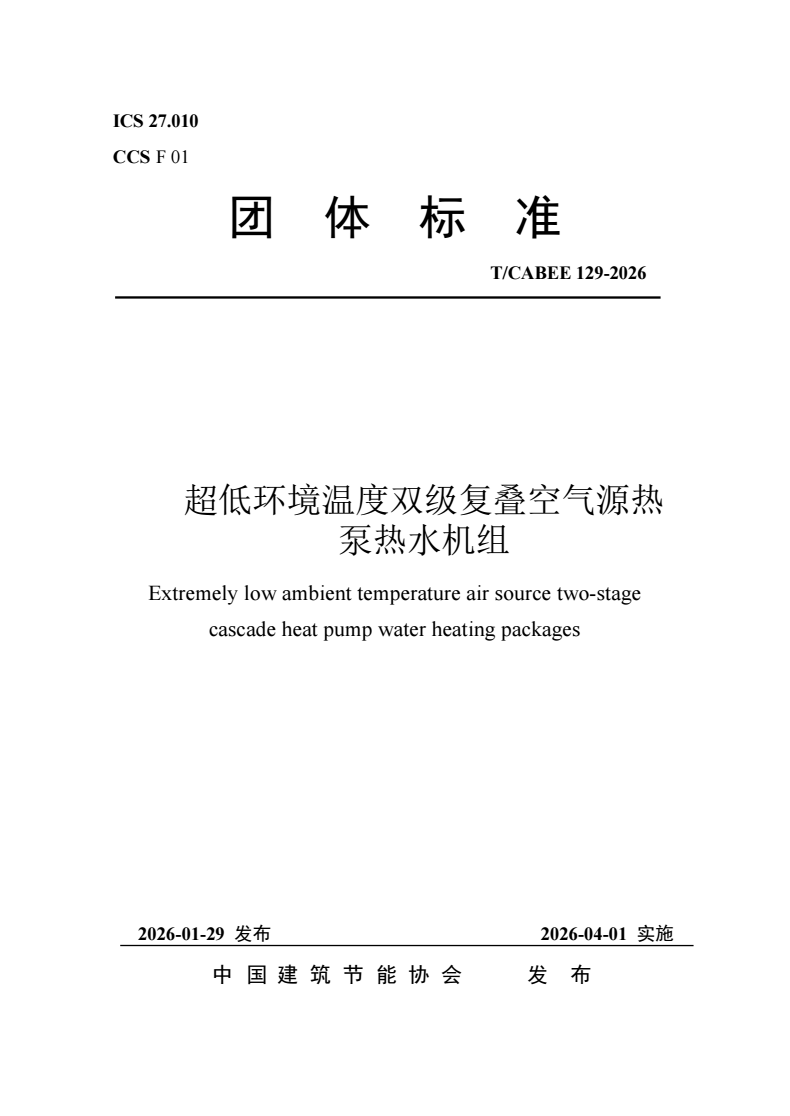 ICS 27.010
CCS F 01

团 体 标 准

T/CABEE 129-2026

超低环境温度双级复叠空气源热泵热水机组

Extremely low ambient temperature air source two-stage cascade heat pump water heating packages

2026-01-29 发布 2026-04-01 实施

中 国 建 筑 节 能 协 会 发 布